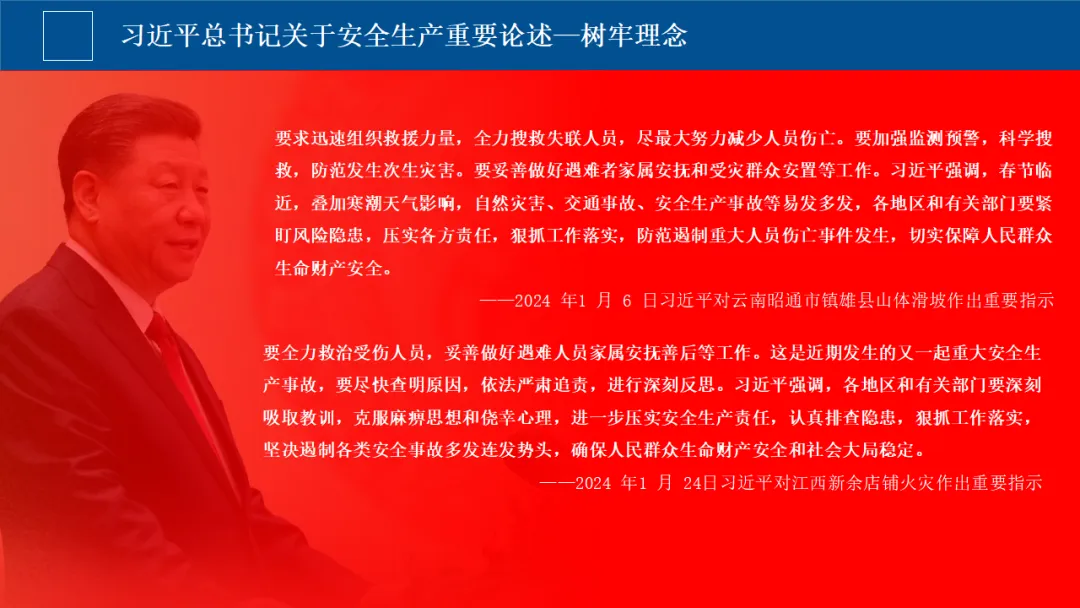 习近平总书记关于安全生产重要论述—树牢理念

要求迅速组织救援力量，全力搜救失联人员，尽最大努力减少人员伤亡。要加强监测预警，科学搜救，防范发生次生灾害。要妥善做好遇难者家属安抚和受灾群众安置等工作。习近平强调，春节临近，叠加寒潮天气影响，自然灾害、交通事故、安全生产事故等易发多发，各地区和有关部门要紧盯风险隐患，压实各方责任，狠抓工作落实，防范遏制重大人员伤亡事件发生，切实保障人民群众生命财产安全。

——2024 年1 月 6 日习近平对云南昭通市镇雄县山体滑坡作出重要指示

要全力救治受伤人员，妥善做好遇难人员家属安抚善后等工作。这是近期发生的又一起重大安全生产事故，要尽快查明原因，依法严肃追责，进行深刻反思。习近平强调，各地区和有关部门要深刻吸取教训，克服麻痹思想和侥幸心理，进一步压实安全生产责任，认真排查隐患，狠抓工作落实，坚决遏制各类安全事故多发连发势头，确保人民群众生命财产安全和社会大局稳定。

——2024 年1 月 24日习近平对江西新余店铺火灾作出重要指示